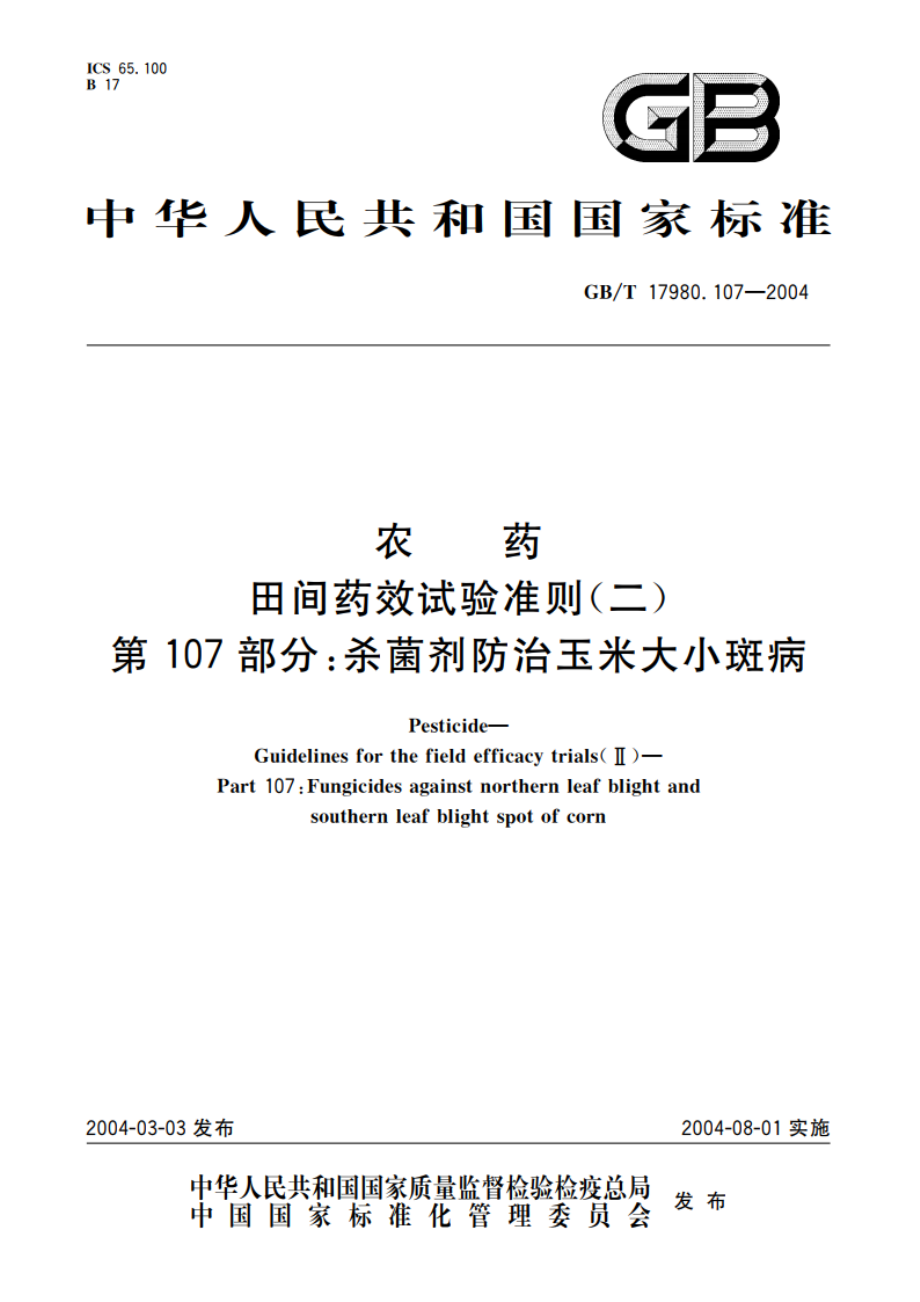 ICS 65.100
B 17

GB

中华人民共和国国家标准

GB/T 17980.107—2004

农 药
田间药效试验准则(二)
第 107 部分:杀菌剂防治玉米大小斑病

Pesticide—
Guidelines for the field efficacy trials(Ⅱ)—
Part 107:Fungicides against northern leaf blight and southern leaf blight spot of corn

2004-03-03 发布

2004-08-01 实施

中华人民共和国国家质量监督检验检疫总局
中国国家标准化管理委员会
发布